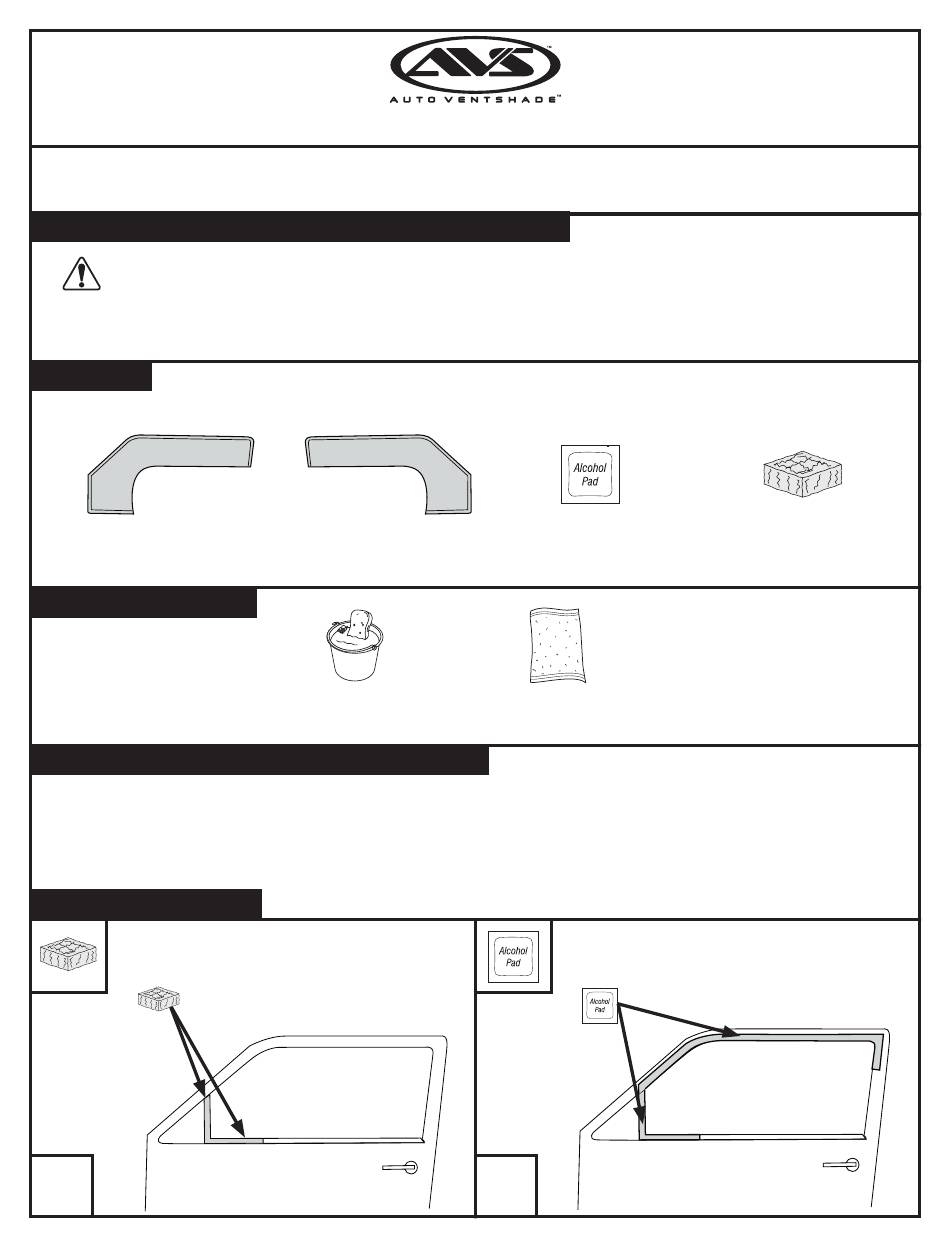 AVS™

AUTO VENTSHADE™

Alcohol Pad

Alcohol Pad

Alcohol Pad